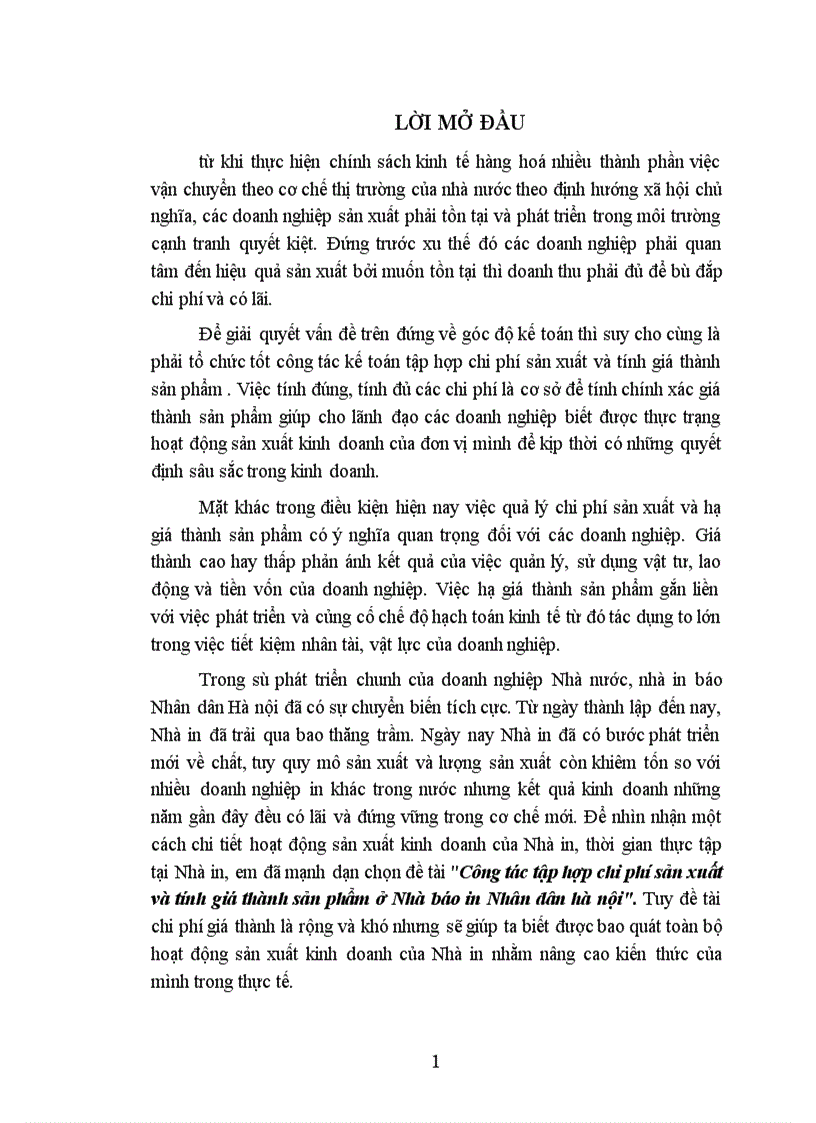 LỜI MỞ ĐẦU

từ khi thực hiện chính sách kinh tế hàng hoá nhiều thành phần việc vận chuyển theo cơ chế thị trường của nhà nước theo định hướng xã hội chủ nghĩa, các doanh nghiệp sản xuất phải tồn tại và phát triển trong môi trường cạnh tranh quyết kiệt. Đứng trước xu thế đó các doanh nghiệp phải quan tâm đến hiệu quả sản xuất bởi muốn tồn tại thì doanh thu phải đủ để bù đắp chi phí và có lãi.

Để giải quyết vấn đề trên đứng về góc độ kế toán thì suy cho cùng là phải tổ chức tốt công tác kế toán tập hợp chi phí sản xuất và tính giá thành sản phẩm . Việc tính đúng, tính đủ các chi phí là cơ sở để tính chính xác giá thành sản phẩm giúp cho lãnh đạo các doanh nghiệp biết được thực trạng hoạt động sản xuất kinh doanh của đơn vị mình để kịp thời có những quyết định sâu sắc trong kinh doanh.

Mặt khác trong điều kiện hiện nay việc quả lý chi phí sản xuất và hạ giá thành sản phẩm có ý nghĩa quan trọng đối với các doanh nghiệp. Giá thành cao hay thấp phản ánh kết quả của việc quản lý, sử dụng vật tư, lao động và tiền vốn của doanh nghiệp. Việc hạ giá thành sản phẩm gắn liền với việc phát triển và củng cố chế độ hạch toán kinh tế từ đó tác dụng to lớn trong việc tiết kiệm nhân tài, vật lực của doanh nghiệp.

Trong sù phát triển chunh của doanh nghiệp Nhà nước, nhà in báo Nhân dân Hà nội đã có sự chuyển biến tích cực. Từ ngày thành lập đến nay, Nhà in đã trải qua bao thăng trầm. Ngày nay Nhà in đã có bước phát triển mới về chất, tuy quy mô sản xuất và lượng sản xuất còn khiêm tốn so với nhiều doanh nghiệp in khác trong nước nhưng kết quả kinh doanh những năm gần đây đều có lãi và đứng vững trong cơ chế mới. Để nhìn nhận một cách chi tiết hoạt động sản xuất kinh doanh của Nhà in, thời gian thực tập tại Nhà in, em đã mạnh dạn chọn đề tài "Công tác tập hợp chi phí sản xuất và tính giá thành sản phẩm ở Nhà báo in Nhân dân hà nội". Tuy đề tài chi phí giá thành là rộng và khó nhưng sẽ giúp ta biết được bao quát toàn bộ hoạt động sản xuất kinh doanh của Nhà in nhằm nâng cao kiến thức của mình trong thực tế.

1